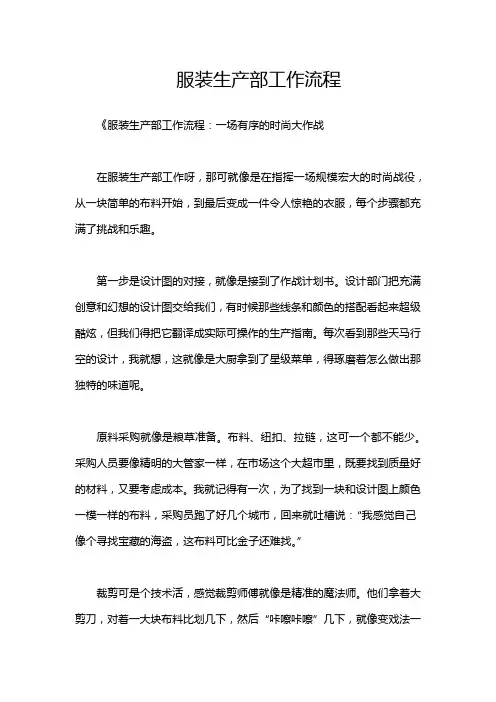 服装生产部工作流程

《服装生产部工作流程：一场有序的时尚大作战

在服装生产部工作呀，那可就像是在指挥一场规模宏大的时尚战役，从一块简单的布料开始，到最后变成一件令人惊艳的衣服，每个步骤都充满了挑战和乐趣。

第一步是设计图的对接，就像是接到了作战计划书。设计部门把充满创意和幻想的设计图交给我们，有时候那些线条和颜色的搭配看起来超级酷炫，但我们得把它翻译成实际可操作的生产指南。每次看到那些天马行空的设计，我就想，这就像是大厨拿到了星级菜单，得琢磨着怎么做出那独特的味道呢。

原料采购就像是粮草准备。布料、纽扣、拉链，这可一个都不能少。采购人员要像精明的大管家一样，在市场这个大超市里，既要找到质量好的材料，又要考虑成本。我就记得有一次，为了找到一块和设计图上颜色一模一样的布料，采购员跑了好几个城市，回来就吐槽说："我感觉自己像个寻找宝藏的海盗，这布料可比金子还难找。"

裁剪可是个技术活，感觉裁剪师傅就像是精准的魔法师。他们拿着大剪刀，对着一大块布料比划几下，然后"咔嚓咔嚓"几下，就像变戏法一